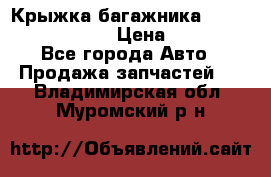 Крыжка багажника
Цена
Все города Авто
Продажа запчастей
Владимирская обл
Муромский р н

http://Объявлений.сайт